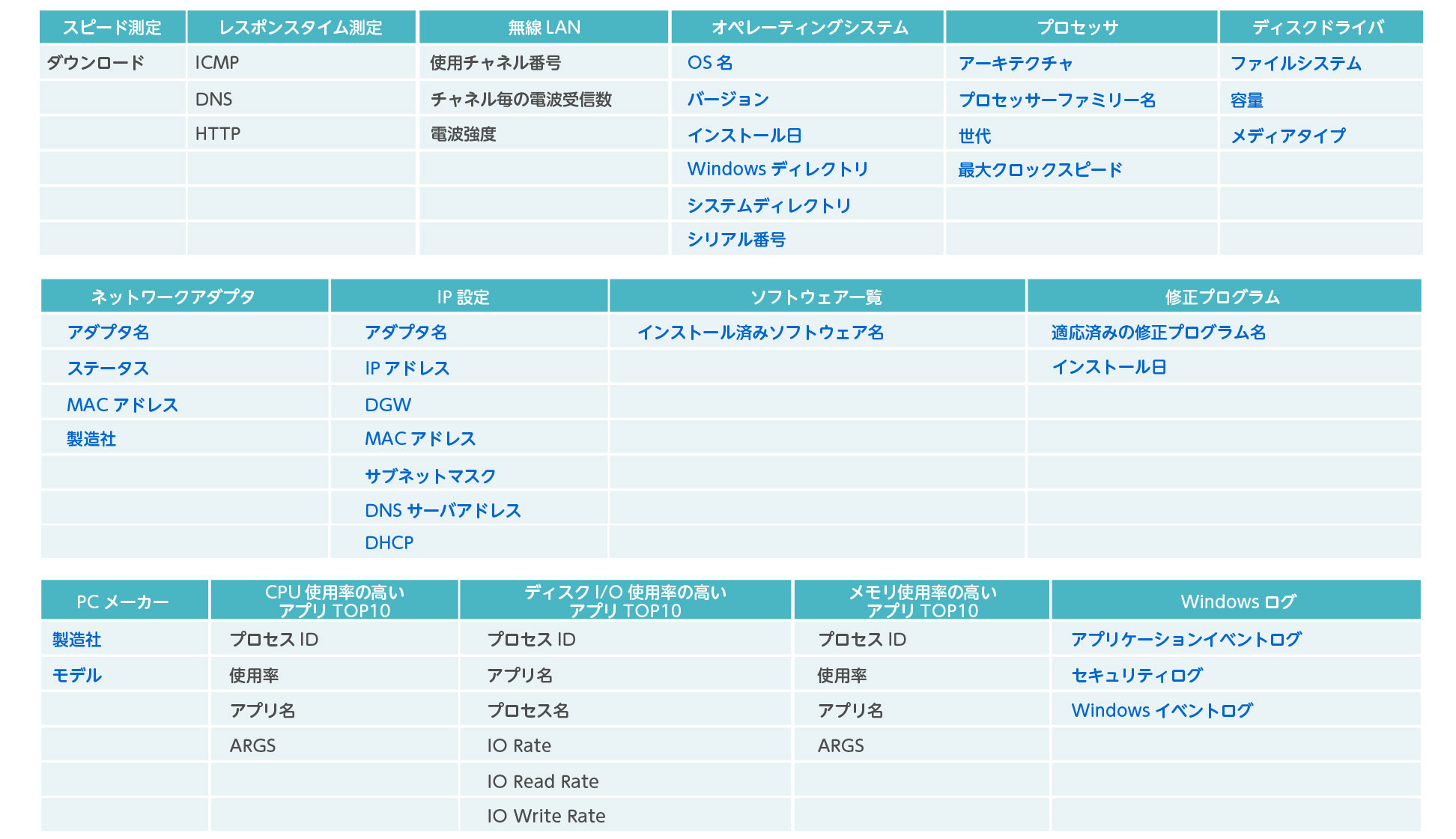 | スピード測定 | レスポンスタイム測定 | 無線 LAN | オペレーティングシステム | プロセッサ | ディスクドライバ |
|---|---|---|---|---|---|
| ダウンロード | ICMP | 使用チャネル番号 | OS 名 | アーキテクチャ | ファイルシステム |
| | DNS | チャネル毎の電波受信数 | バージョン | プロセッサーファミリー名 | 容量 |
| | HTTP | 電波強度 | インストール日 | 世代 | メディアタイプ |
| | | | Windows ディレクトリ | 最大クロックスピード | |
| | | | システムディレクトリ | | |
| | | | シリアル番号 | | |

| ネットワークアダプタ | IP 設定 | ソフトウェア一覧 | 修正プログラム |
|---|---|---|---|
| アダプタ名 | アダプタ名 | インストール済みソフトウェア名 | 適応済みの修正プログラム名 |
| ステータス | IP アドレス | | インストール日 |
| MAC アドレス | DGW | | |
| 製造社 | MAC アドレス | | |
| | サブネットマスク | | |
| | DNS サーバアドレス | | |
| | DHCP | | |

| PC メーカー | CPU 使用率の高い アプリ TOP10 | ディスク I/O 使用率の高い アプリ TOP10 | メモリ使用率の高い アプリ TOP10 | Windows ログ |
|---|---|---|---|---|
| 製造社 | プロセス ID | プロセス ID | プロセス ID | アプリケーションイベントログ |
| モデル | 使用率 | アプリ名 | 使用率 | セキュリティログ |
| | アプリ名 | プロセス名 | アプリ名 | Windows イベントログ |
| | ARGS | IO Rate | ARGS | |
| | | IO Read Rate | | |
| | | IO Write Rate | | |